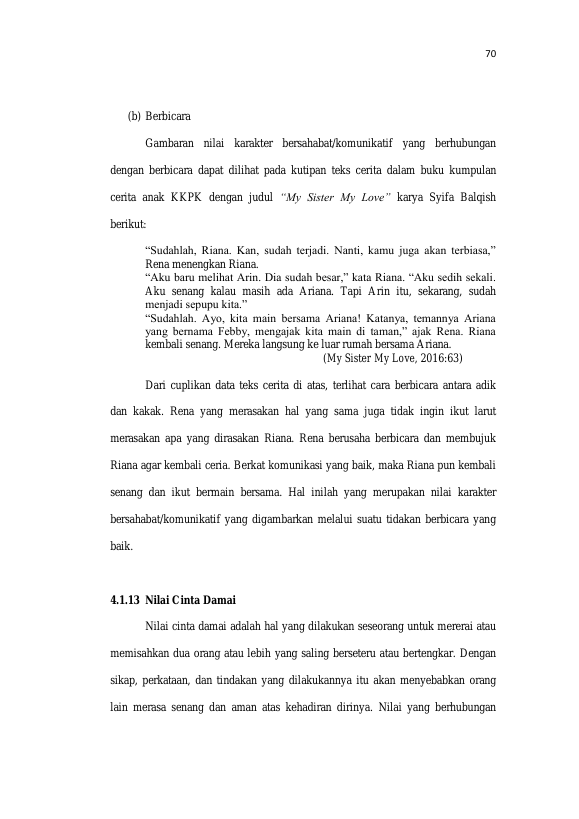 70

(b) Berbicara

Gambaran nilai karakter bersahabat/komunikatif yang berhubungan dengan berbicara dapat dilihat pada kutipan teks cerita dalam buku kumpulan cerita anak KKPK dengan judul "My Sister My Love" karya Syifa Balqish berikut:

"Sudahlah, Riana. Kan, sudah terjadi. Nanti, kamu juga akan terbiasa," Rena menengkan Riana.
"Aku baru melihat Arin. Dia sudah besar," kata Riana. "Aku sedih sekali. Aku senang kalau masih ada Ariana. Tapi Arin itu, sekarang, sudah menjadi sepupu kita."
"Sudahlah. Ayo, kita main bersama Ariana! Katanya, temannya Ariana yang bernama Febby, mengajak kita main di taman," ajak Rena. Riana kembali senang. Mereka langsung ke luar rumah bersama Ariana.
(My Sister My Love, 2016:63)

Dari cuplikan data teks cerita di atas, terlihat cara berbicara antara adik dan kakak. Rena yang merasakan hal yang sama juga tidak ingin ikut larut merasakan apa yang dirasakan Riana. Rena berusaha berbicara dan membujuk Riana agar kembali ceria. Berkat komunikasi yang baik, maka Riana pun kembali senang dan ikut bermain bersama. Hal inilah yang merupakan nilai karakter bersahabat/komunikatif yang digambarkan melalui suatu tidakan berbicara yang baik.

4.1.13 Nilai Cinta Damai

Nilai cinta damai adalah hal yang dilakukan seseorang untuk mererai atau memisahkan dua orang atau lebih yang saling berseteru atau bertengkar. Dengan sikap, perkataan, dan tindakan yang dilakukannya itu akan menyebabkan orang lain merasa senang dan aman atas kehadiran dirinya. Nilai yang berhubungan